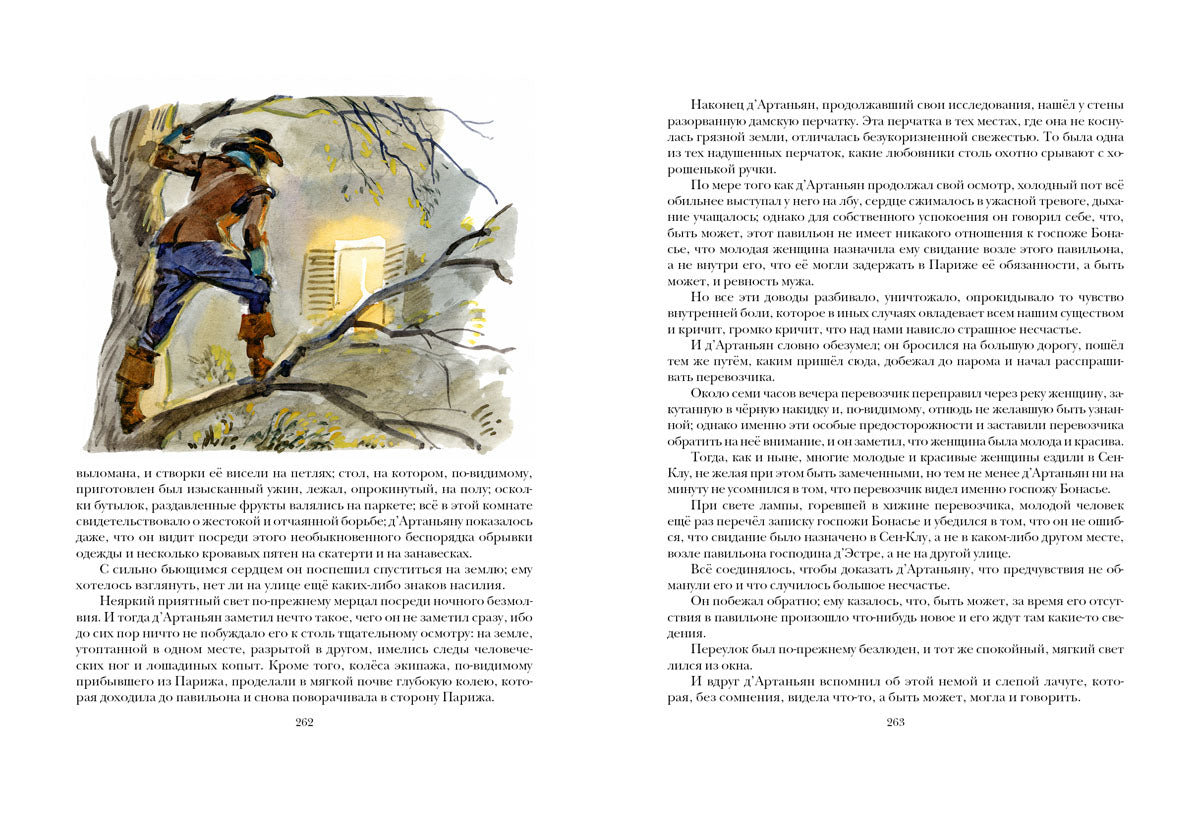 выломана, и створки её висели на петлях; стол, на котором, по-видимому, приготовлен был изысканный ужин, лежал, опрокинутый, на полу; осколки бутылок, раздавленные фрукты валялись на паркете; всё в этой комнате свидетельствовало о жестокой и отчаянной борьбе; д'Артаньяну показалось даже, что он видит посреди этого необыкновенного беспорядка обрывки одежды и несколько кровавых пятен на скатерти и на занавесках.

С сильно бьющимся сердцем он поспешил спуститься на землю; ему хотелось взглянуть, нет ли на улице ещё каких-либо знаков насилия.

Неяркий приятный свет по-прежнему мерцал посреди ночного безмолвия. И тогда д'Артаньян заметил нечто такое, чего он не заметил сразу, ибо до сих пор ничто не побуждало его к столь тщательному осмотру: на земле, утоптанной в одном месте, разрытой в другом, имелись следы человеческих ног и лошадиных копыт. Кроме того, колёса экипажа, по-видимому прибывшего из Парижа, проделали в мягкой почве глубокую колею, которая доходила до павильона и снова поворачивала в сторону Парижа.

262

Наконец д'Артаньян, продолжавший свои исследования, нашёл у стены разорванную дамскую перчатку. Эта перчатка в тех местах, где она не коснулась грязной земли, отличалась безукоризненной свежестью. То была одна из тех надушенных перчаток, какие любовники столь охотно срывают с хорошенькой ручки.

По мере того как д'Артаньян продолжал свой осмотр, холодный пот всё обильнее выступал у него на лбу, сердце сжималось в ужасной тревоге, дыхание учащалось; однако для собственного успокоения он говорил себе, что, быть может, этот павильон не имеет никакого отношения к госпоже Бонасье, что молодая женщина назначила ему свидание возле этого павильона, а не внутри его, что её могли задержать в Париже её обязанности, а быть может, и ревность мужа.

Но все эти доводы разбивало, уничтожало, опрокидывало то чувство внутренней боли, которое в иных случаях овладевает всем нашим существом и кричит, громко кричит, что над нами нависло страшное несчастье.

И д'Артаньян словно обезумел; он бросился на большую дорогу, пошёл тем же путём, каким пришёл сюда, добежал до парома и начал расспрашивать перевозчика.

Около семи часов вечера перевозчик переправил через реку женщину, закутанную в чёрную накидку и, по-видимому, отнюдь не желавшую быть узнанной; однако именно эти особые предосторожности и заставили перевозчика обратить на неё внимание, и он заметил, что женщина была молода и красива.

Тогда, как и ныне, многие молодые и красивые женщины ездили в Сен-Клу, не желая при этом быть замеченными, но тем не менее д'Артаньян ни на минуту не усомнился в том, что перевозчик видел именно госпожу Бонасье.

При свете лампы, горевшей в хижине перевозчика, молодой человек ещё раз перечёл записку госпожи Бонасье и убедился в том, что он не ошибся, что свидание было назначено в Сен-Клу, а не в каком-либо другом месте, возле павильона господина д'Эстре, а не на другой улице.

Всё соединялось, чтобы доказать д'Артаньяну, что предчувствия не обманули его и что случилось большое несчастье.

Он побежал обратно; ему казалось, что, быть может, за время его отсутствия в павильоне произошло что-нибудь новое и его ждут там какие-то сведения.

Переулок был по-прежнему безлюден, и тот же спокойный, мягкий свет лился из окна.

И вдруг д'Артаньян вспомнил об этой немой и слепой лачуге, которая, без сомнения, видела что-то, а быть может, могла и говорить.

263